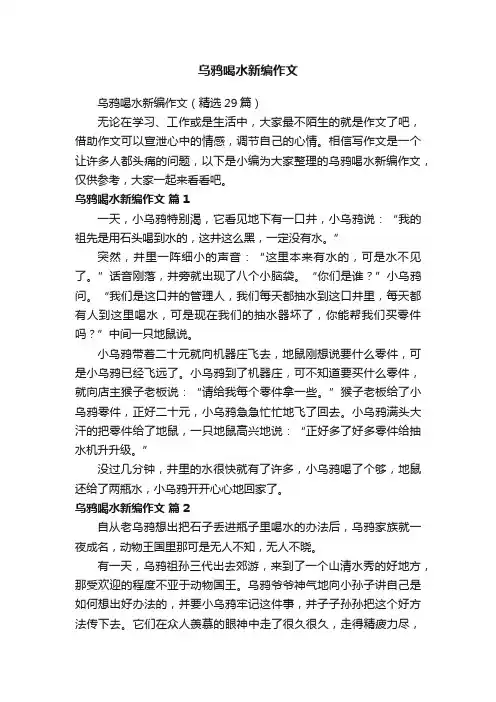 乌鸦喝水新编作文

乌鸦喝水新编作文（精选29篇）

无论在学习、工作或是生活中，大家最不陌生的就是作文了吧，借助作文可以宣泄心中的情感，调节自己的心情。相信写作文是一个让许多人都头痛的问题，以下是小编为大家整理的乌鸦喝水新编作文，仅供参考，大家一起来看看吧。

乌鸦喝水新编作文 篇1

一天，小乌鸦特别渴，它看见地下有一口井，小乌鸦说：“我的祖先是用石头喝到水的，这井这么黑，一定没有水。”

突然，井里一阵细小的声音：“这里本来有水的，可是水不见了。”话音刚落，井旁就出现了八个小脑袋。“你们是谁？”小乌鸦问。“我们是这口井的管理人，我们每天都抽水到这口井里，每天都有人到这里喝水，可是现在我们的抽水器坏了，你能帮我们买零件吗？”中间一只地鼠说。

小乌鸦带着二十元就向机器庄飞去，地鼠刚想说要什么零件，可是小乌鸦已经飞远了。小乌鸦到了机器庄，可不知道要买什么零件，就向店主猴子老板说：“请给我每个零件拿一些。”猴子老板给了小乌鸦零件，正好二十元，小乌鸦急急忙忙地飞了回去。小乌鸦满头大汗的把零件给了地鼠，一只地鼠高兴地说：“正好多了好多零件给抽水机升升级。”

没过几分钟，井里的水很快就有了许多，小乌鸦喝了个够，地鼠还给了两瓶水，小乌鸦开开心心地回家了。

乌鸦喝水新编作文 篇2

自从老乌鸦想出把石子丢进瓶子里喝水的办法后，乌鸦家族就一夜成名，动物王国里那可是无人不知，无人不晓。

有一天，乌鸦祖孙三代出去郊游，来到了一个山清水秀的好地方，那受欢迎的程度不亚于动物国王。乌鸦爷爷神气地向小孙子讲自己是如何想出好办法的，并要小乌鸦牢记这件事，并子子孙孙把这个好方法传下去。它们在众人羡慕的眼神中走了很久很久，走得精疲力尽，